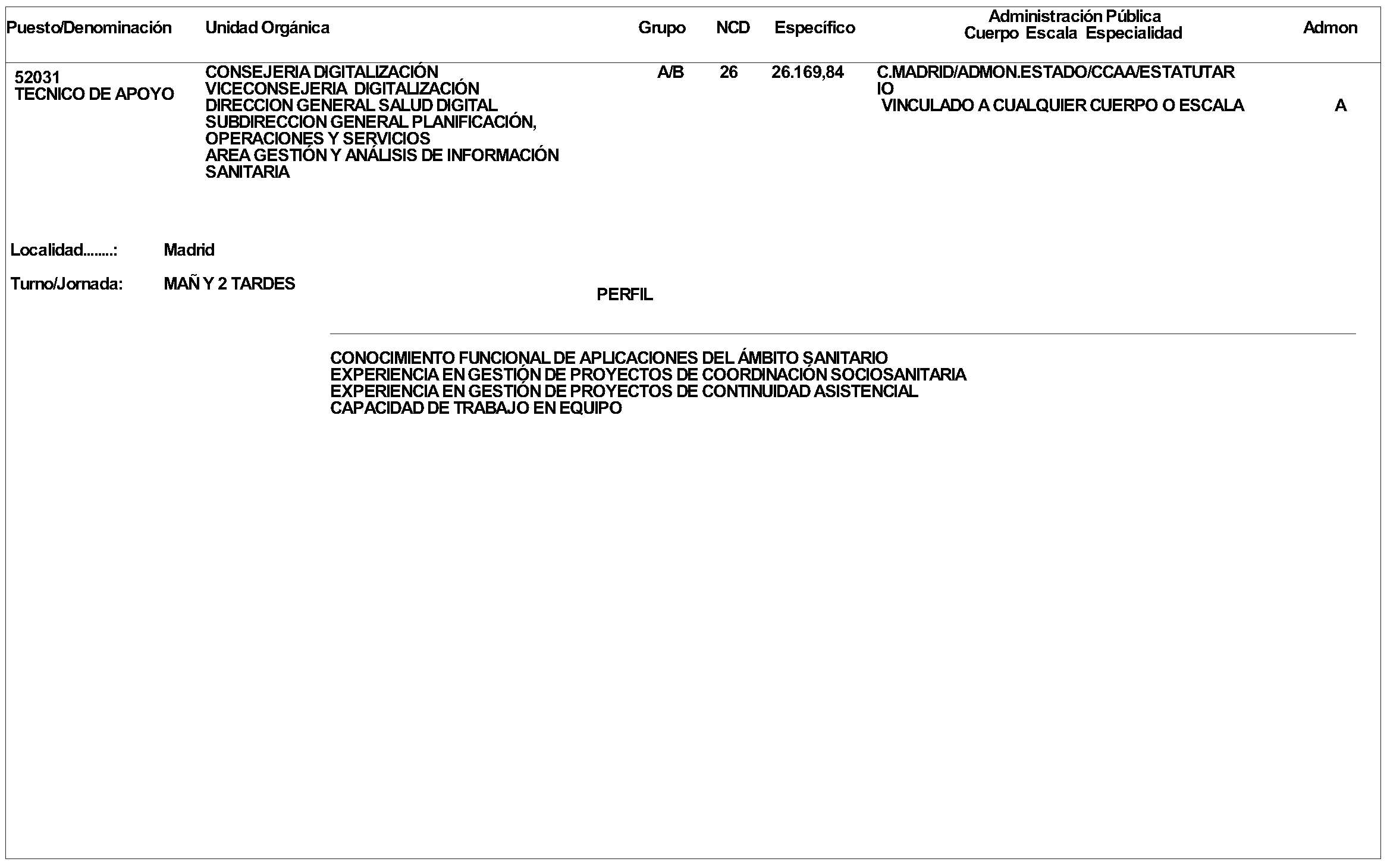 | Puesto/Denominación | Unidad Orgánica | Grupo | NCD | Específico | Administración Pública Cuerpo Escala Especialidad | Admon |
|---|---|---|---|---|---|---|
| 52031 TECNICO DE APOYO | CONSEJERIA DIGITALIZACIÓN VICECONSEJERIA DIGITALIZACIÓN DIRECCION GENERAL SALUD DIGITAL SUBDIRECCION GENERAL PLANIFICACIÓN, OPERACIONES Y SERVICIOS AREA GESTIÓN Y ANÁLISIS DE INFORMACIÓN SANITARIA | A/B | 26 | 26.169,84 | C.MADRID/ADMON.ESTADO/CCAA/ESTATUTARIO VINCULADO A CUALQUIER CUERPO O ESCALA | A |

Localidad........: Madrid

Turno/Jornada: MAÑ Y 2 TARDES

PERFIL

CONOCIMIENTO FUNCIONAL DE APLICACIONES DEL ÁMBITO SANITARIO
EXPERIENCIA EN GESTIÓN DE PROYECTOS DE COORDINACIÓN SOCIOSANITARIA
EXPERIENCIA EN GESTIÓN DE PROYECTOS DE CONTINUIDAD ASISTENCIAL
CAPACIDAD DE TRABAJO EN EQUIPO